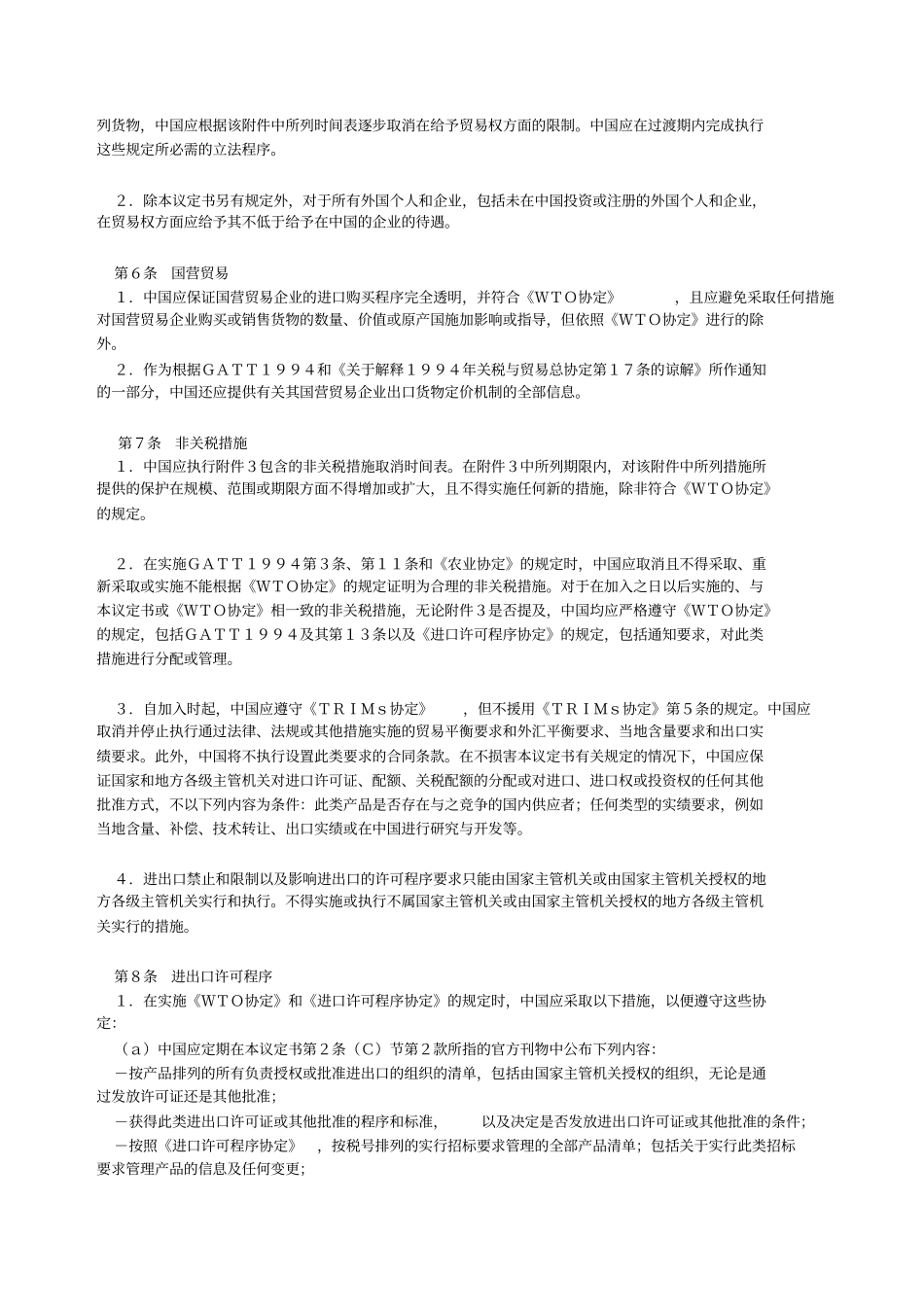 列货物，中国应根据该附件中所列时间表逐步取消在给予贸易权方面的限制。中国应在过渡期内完成执行这些规定所必需的立法程序。

２．除本议定书另有规定外，对于所有外国个人和企业，包括未在中国投资或注册的外国个人和企业，在贸易权方面应给予其不低于给予在中国的企业的待遇。

第６条　国营贸易
１．中国应保证国营贸易企业的进口购买程序完全透明，并符合《ＷＴＯ协定》　　，且应避免采取任何措施对国营贸易企业购买或销售货物的数量、价值或原产国施加影响或指导，但依照《ＷＴＯ协定》进行的除外。
２．作为根据ＧＡＴＴ１９９４和《关于解释１９９４年关税与贸易总协定第１７条的谅解》所作通知的一部分，中国还应提供有关其国营贸易企业出口货物定价机制的全部信息。

第７条　非关税措施
１．中国应执行附件３包含的非关税措施取消时间表。在附件３中所列期限内，对该附件中所列措施所提供的保护在规模、范围或期限方面不得增加或扩大，且不得实施任何新的措施，除非符合《ＷＴＯ协定》的规定。

２．在实施ＧＡＴＴ１９９４第３条、第１１条和《农业协定》的规定时，中国应取消且不得采取、重新采取或实施不能根据《ＷＴＯ协定》的规定证明为合理的非关税措施。对于在加入之日以后实施的、与本议定书或《ＷＴＯ协定》相一致的非关税措施，无论附件３是否提及，中国均应严格遵守《ＷＴＯ协定》的规定，包括ＧＡＴＴ１９９４及其第１３条以及《进口许可程序协定》的规定，包括通知要求，对此类措施进行分配或管理。

３．自加入时起，中国应遵守《ＴＲＩＭｓ协定》　，但不援用《ＴＲＩＭｓ协定》第５条的规定。中国应取消并停止执行通过法律、法规或其他措施实施的贸易平衡要求和外汇平衡要求、当地含量要求和出口实绩要求。此外，中国将不执行设置此类要求的合同条款。在不损害本议定书有关规定的情况下，中国应保证国家和地方各级主管机关对进口许可证、配额、关税配额的分配或对进口、进口权或投资权的任何其他批准方式，不以下列内容为条件：此类产品是否存在与之竞争的国内供应者；任何类型的实绩要求，例如当地含量、补偿、技术转让、出口实绩或在中国进行研究与开发等。

４．进出口禁止和限制以及影响进出口的许可程序要求只能由国家主管机关或由国家主管机关授权的地方各级主管机关实行和执行。不得实施或执行不属国家主管机关或由国家主管机关授权的地方各级主管机关实行的措施。

第８条　进出口许可程序
１．在实施《ＷＴＯ协定》和《进口许可程序协定》的规定时，中国应采取以下措施，以便遵守这些协定：
（ａ）中国应定期在本议定书第２条（Ｃ）节第２款所指的官方刊物中公布下列内容：
－按产品排列的所有负责授权或批准进出口的组织的清单，包括由国家主管机关授权的组织，无论是通过发放许可证还是其他批准；
－获得此类进出口许可证或其他批准的程序和标准，　以及决定是否发放进出口许可证或其他批准的条件；
－按照《进口许可程序协定》　，按税号排列的实行招标要求管理的全部产品清单；包括关于实行此类招标要求管理产品的信息及任何变更；